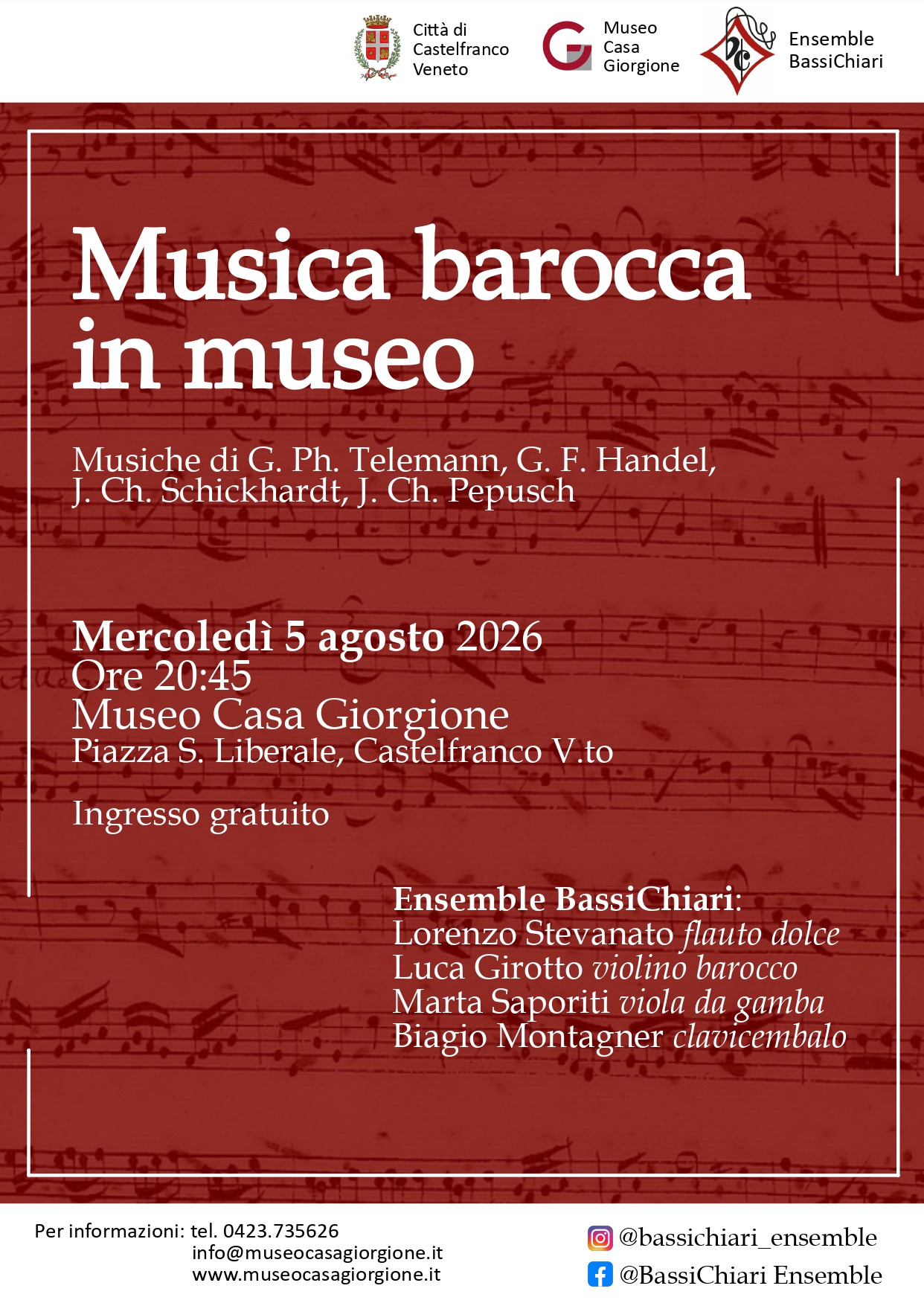 Città di Castelfranco Veneto

Museo Casa Giorgione

Ensemble BassiChiari

Musica barocca in museo

Musiche di G. Ph. Telemann, G. F. Handel, J. Ch. Schickhardt, J. Ch. Pepusch

Mercoledì 5 agosto 2026
Ore 20:45
Museo Casa Giorgione
Piazza S. Liberale, Castelfranco V.to

Ingresso gratuito

Ensemble BassiChiari:
Lorenzo Stevanato flauto dolce
Luca Girotto violino barocco
Marta Saporiti viola da gamba
Biagio Montagner clavicembalo

Per informazioni: tel. 0423.735626
info@museocasagiorgione.it
www.museocasagiorgione.it

@bassichiari_ensemble
@BassiChiari Ensemble